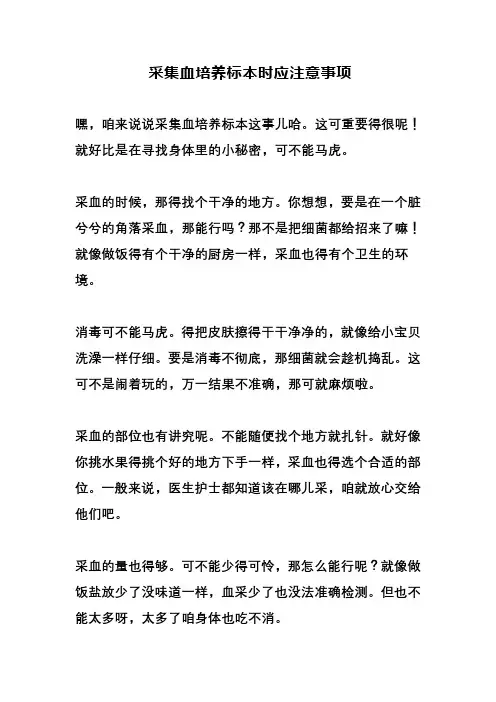 采集血培养标本时应注意事项

嘿，咱来说说采集血培养标本这事儿哈。这可重要得很呢！就好比是在寻找身体里的小秘密，可不能马虎。

采血的时候，那得找个干净的地方。你想想，要是在一个脏兮兮的角落采血，那能行吗？那不是把细菌都给招来了嘛！就像做饭得有个干净的厨房一样，采血也得有个卫生的环境。

消毒可不能马虎。得把皮肤擦得干干净净的，就像给小宝贝洗澡一样仔细。要是消毒不彻底，那细菌就会趁机捣乱。这可不是闹着玩的，万一结果不准确，那可就麻烦啦。

采血的部位也有讲究呢。不能随便找个地方就扎针。就好像你挑水果得挑个好的地方下手一样，采血也得选个合适的部位。一般来说，医生护士都知道该在哪儿采，咱就放心交给他们吧。

采血的量也得够。可不能少得可怜，那怎么能行呢？就像做饭盐放少了没味道一样，血采少了也没法准确检测。但也不能太多呀，太多了咱身体也吃不消。